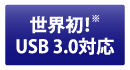 世界初!※
USB 3.0対応